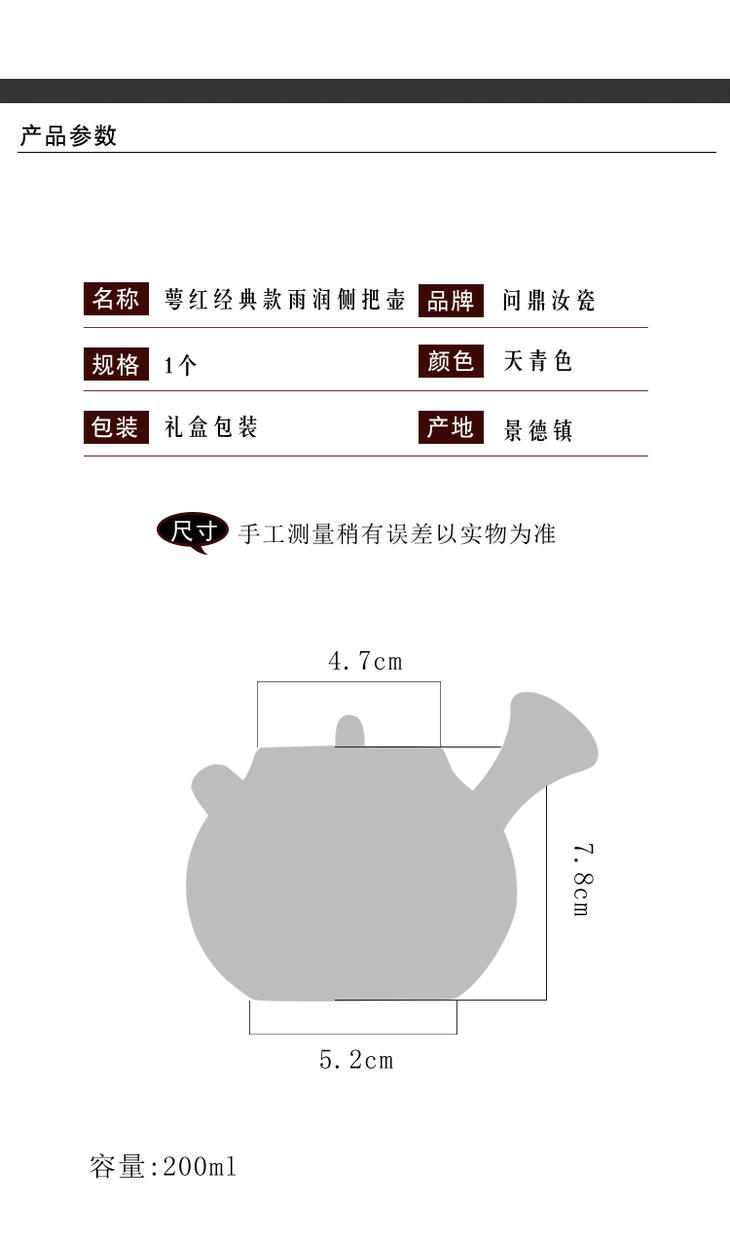 产品参数

名称 萼红经典款雨润侧把壶
品牌 问鼎汝瓷
规格 1个
颜色 天青色
包装 礼盒包装
产地 景德镇

尺寸 手工测量稍有误差以实物为准

4.7cm

7.8cm

5.2cm

容量:200ml